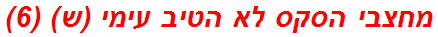 מחצבי הסקס לא הטיב עימי (ש) (6)